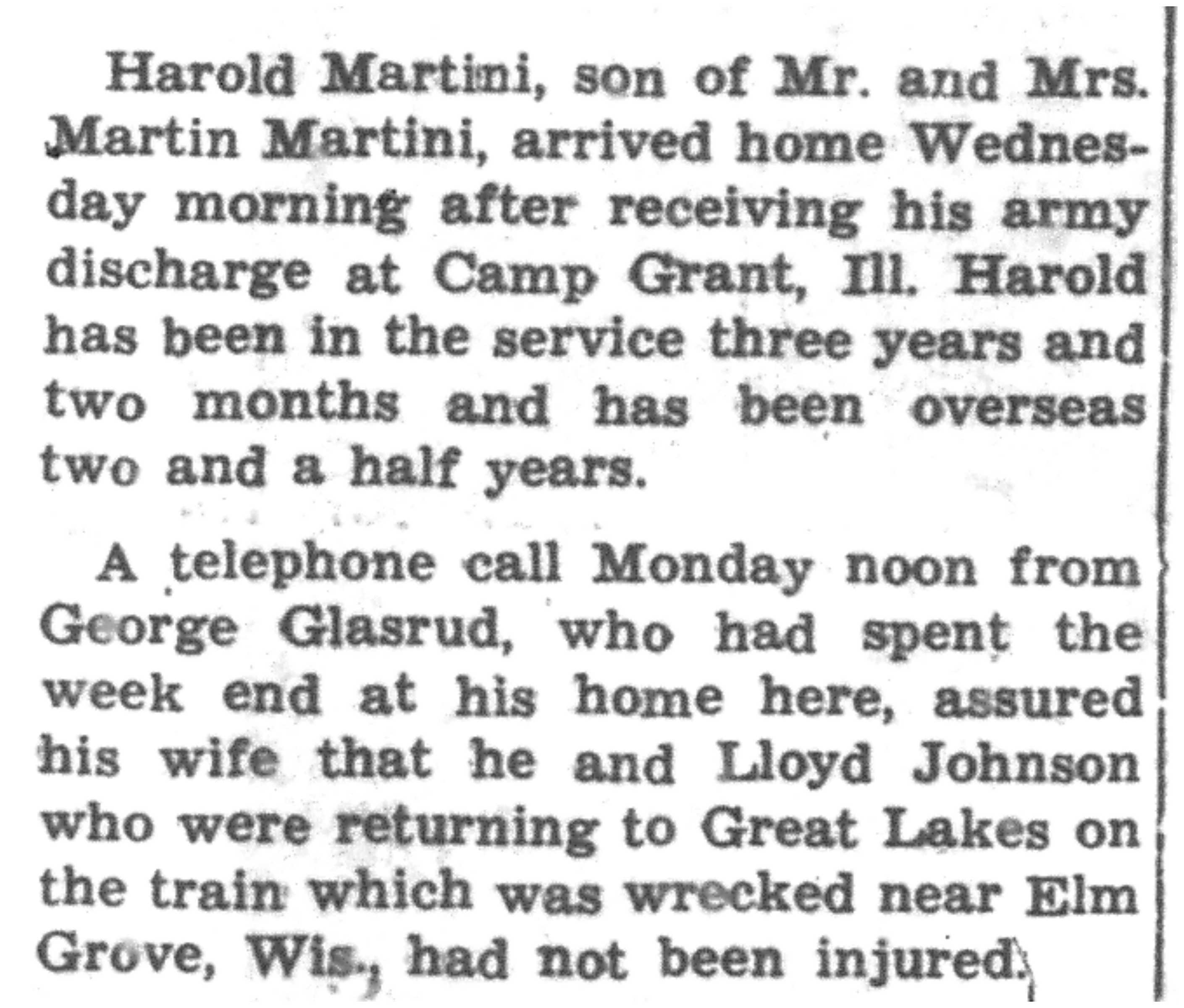 Harold Martini, son of Mr. and Mrs. Martin Martini, arrived home Wednesday morning after receiving his army discharge at Camp Grant, Ill. Harold has been in the service three years and two months and has been overseas two and a half years.

A telephone call Monday noon from George Glasrud, who had spent the week end at his home here, assured his wife that he and Lloyd Johnson who were returning to Great Lakes on the train which was wrecked near Elm Grove, Wis., had not been injured.